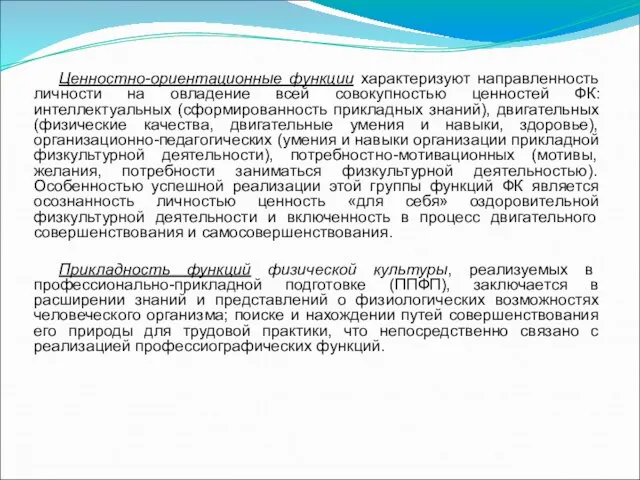 Ценностно-ориентационные функции характеризуют направленность личности на овладение всей совокупностью ценностей ФК: интеллектуальных (сформированность прикладных знаний), двигательных (физические качества, двигательные умения и навыки, здоровье), организационно-педагогических (умения и навыки организации прикладной физкультурной деятельности), потребностно-мотивационных (мотивы, желания, потребности заниматься физкультурной деятельностью). Особенностью успешной реализации этой группы функций ФК является осознанность личностью ценность «для себя» оздоровительной физкультурной деятельности и включенность в процесс двигательного совершенствования и самосовершенствования.

Прикладность функций физической культуры, реализуемых в профессионально-прикладной подготовке (ППФП), заключается в расширении знаний и представлений о физиологических возможностях человеческого организма; поиске и нахождении путей совершенствования его природы для трудовой практики, что непосредственно связано с реализацией профессиографических функций.